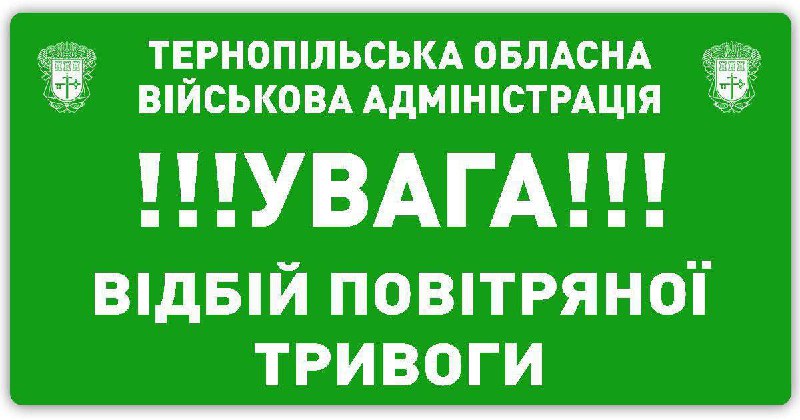 ТЕРНОПІЛЬСЬКА ОБЛАСНА ВІЙСЬКОВА АДМІНІСТРАЦІЯ

!!!УВАГА!!!

ВІДБІЙ ПОВІТРЯНОЇ ТРИВОГИ